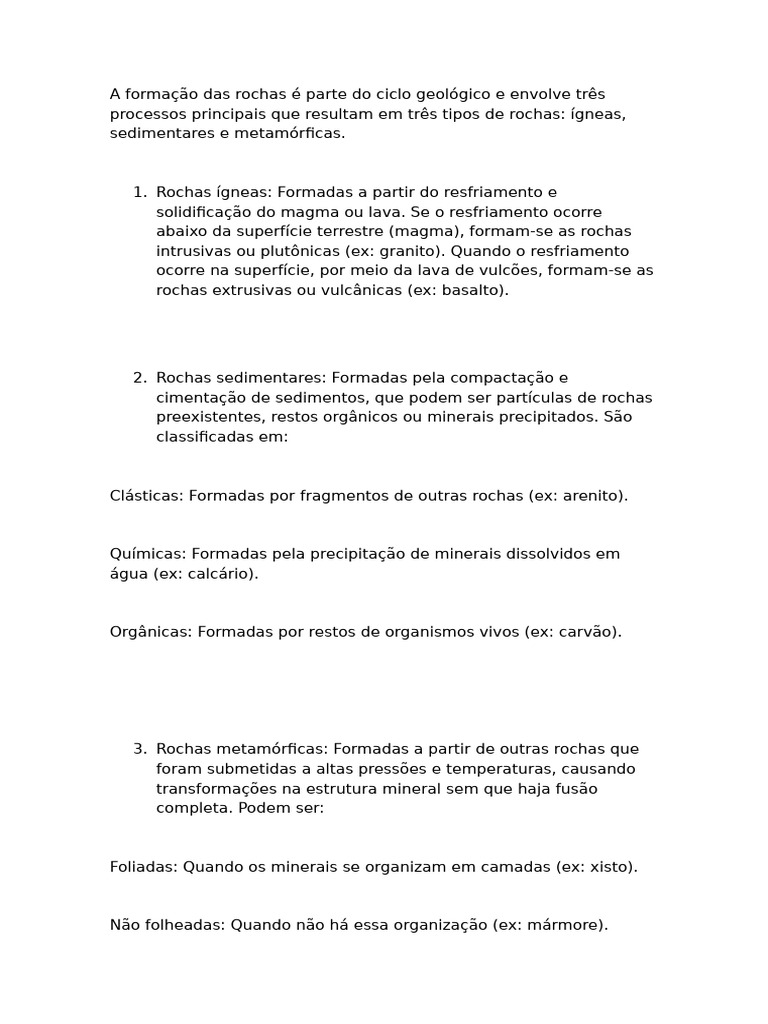 A formação das rochas é parte do ciclo geológico e envolve três processos principais que resultam em três tipos de rochas: ígneas, sedimentares e metamórficas.

1. Rochas ígneas: Formadas a partir do resfriamento e solidificação do magma ou lava. Se o resfriamento ocorre abaixo da superfície terrestre (magma), formam-se as rochas intrusivas ou plutônicas (ex: granito). Quando o resfriamento ocorre na superfície, por meio da lava de vulcões, formam-se as rochas extrusivas ou vulcânicas (ex: basalto).

2. Rochas sedimentares: Formadas pela compactação e cimentação de sedimentos, que podem ser partículas de rochas preexistentes, restos orgânicos ou minerais precipitados. São classificadas em:

Clásticas: Formadas por fragmentos de outras rochas (ex: arenito).

Químicas: Formadas pela precipitação de minerais dissolvidos em água (ex: calcário).

Orgânicas: Formadas por restos de organismos vivos (ex: carvão).

3. Rochas metamórficas: Formadas a partir de outras rochas que foram submetidas a altas pressões e temperaturas, causando transformações na estrutura mineral sem que haja fusão completa. Podem ser:

Foliadas: Quando os minerais se organizam em camadas (ex: xisto).

Não folheadas: Quando não há essa organização (ex: mármore).